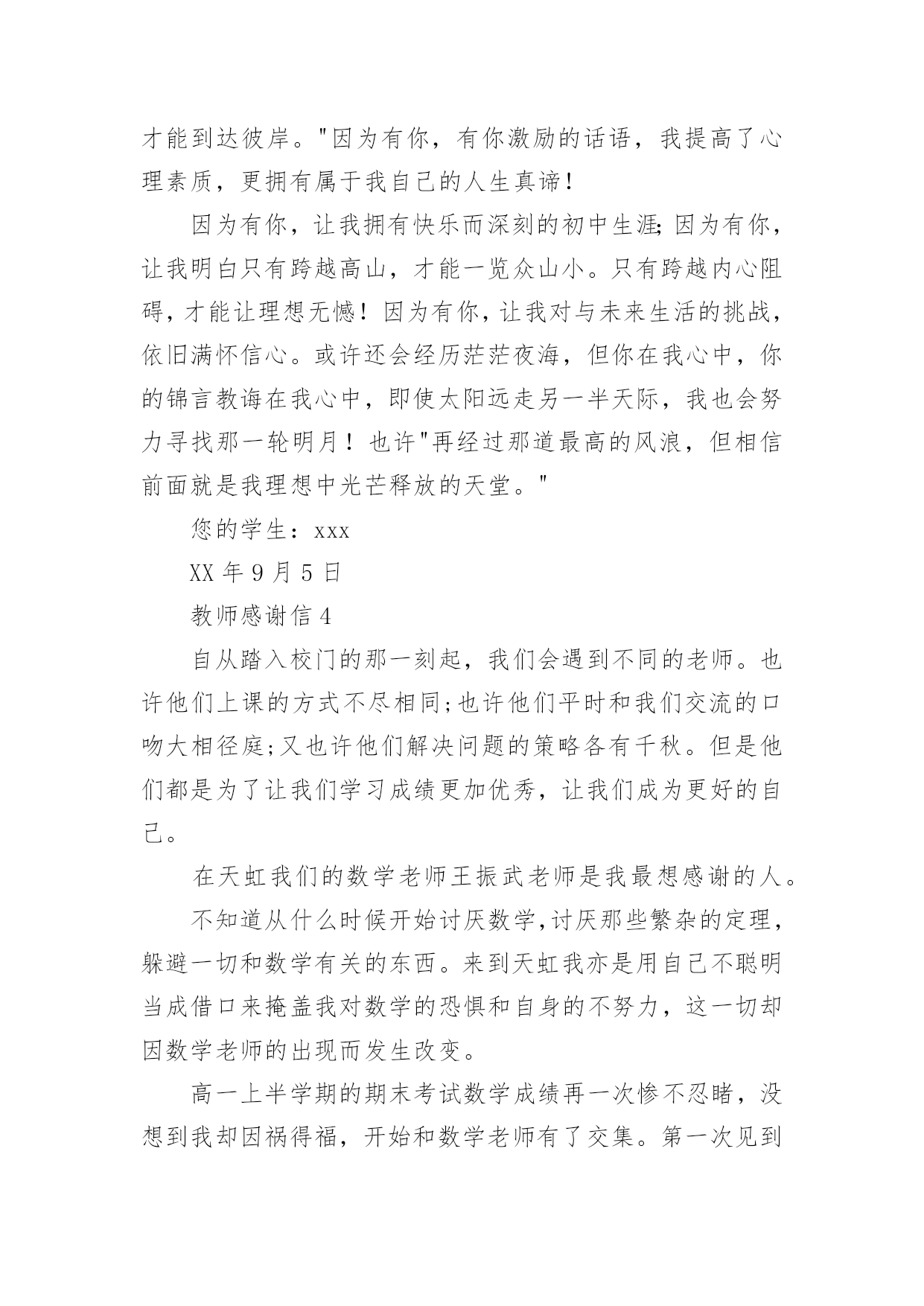 才能到达彼岸。"因为有你，有你激励的话语，我提高了心理素质，更拥有属于我自己的人生真谛！

因为有你，让我拥有快乐而深刻的初中生涯;因为有你，让我明白只有跨越高山，才能一览众山小。只有跨越内心阻碍，才能让理想无憾！因为有你，让我对与未来生活的挑战，依旧满怀信心。或许还会经历茫茫夜海，但你在我心中，你的锦言教诲在我心中，即使太阳远走另一半天际，我也会努力寻找那一轮明月！也许"再经过那道最高的风浪，但相信前面就是我理想中光芒释放的天堂。"

您的学生：xxx

XX 年 9 月 5 日

教师感谢信 4

自从踏入校门的那一刻起，我们会遇到不同的老师。也许他们上课的方式不尽相同;也许他们平时和我们交流的口吻大相径庭;又也许他们解决问题的策略各有千秋。但是他们都是为了让我们学习成绩更加优秀，让我们成为更好的自己。

在天虹我们的数学老师王振武老师是我最想感谢的人。

不知道从什么时候开始讨厌数学,讨厌那些繁杂的定理，躲避一切和数学有关的东西。来到天虹我亦是用自己不聪明当成借口来掩盖我对数学的恐惧和自身的不努力，这一切却因数学老师的出现而发生改变。

高一上半学期的期末考试数学成绩再一次惨不忍睹，没想到我却因祸得福，开始和数学老师有了交集。第一次见到